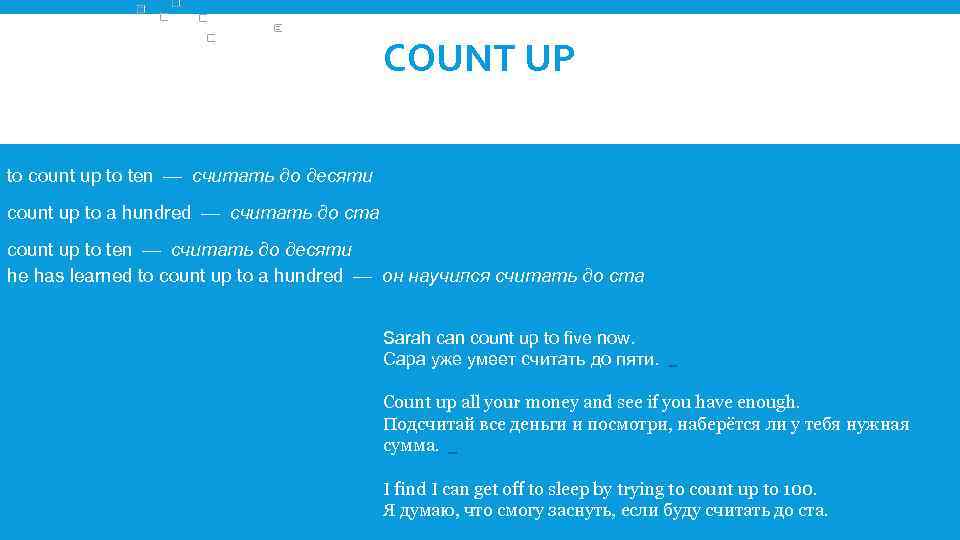 COUNT UP

to count up to ten — считать до десяти

count up to a hundred — считать до ста

count up to ten — считать до десяти
he has learned to count up to a hundred — он научился считать до ста

Sarah can count up to five now.
Сара уже умеет считать до пяти.

Count up all your money and see if you have enough.
Подсчитай все деньги и посмотри, наберётся ли у тебя нужная сумма.

I find I can get off to sleep by trying to count up to 100.
Я думаю, что смогу заснуть, если буду считать до ста.